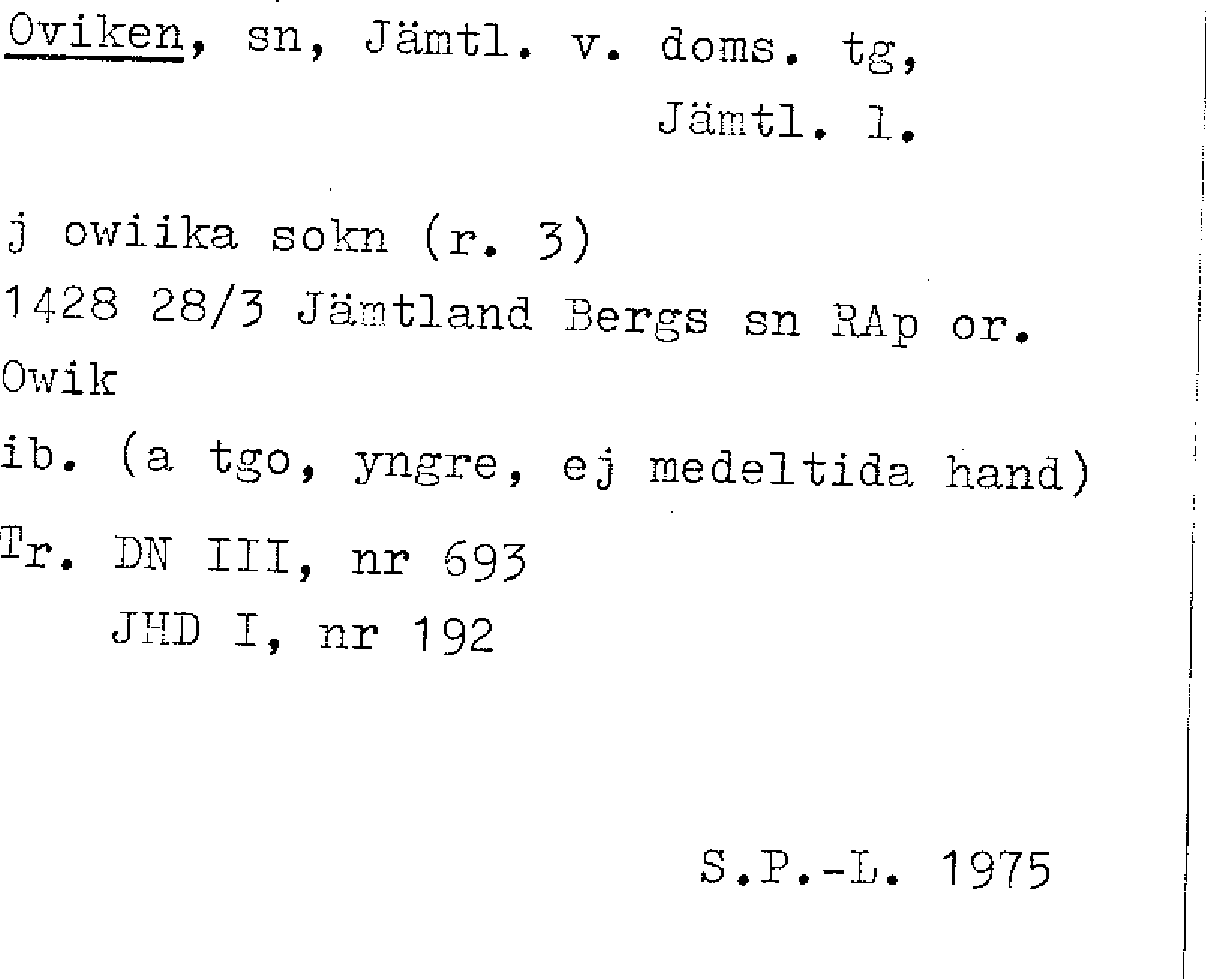 Oviken, sn, Jämtl. v. doms. tg,
Jämtl. l.

j owiika sokn (r. 3)
1428 28/3 Jämtland Bergs sn RAp or.
Owik
ib. (a tgo, yngre, ej medeltida hand)
Tr. DN III, nr 693
JHD I, nr 192

S.P.-L. 1975